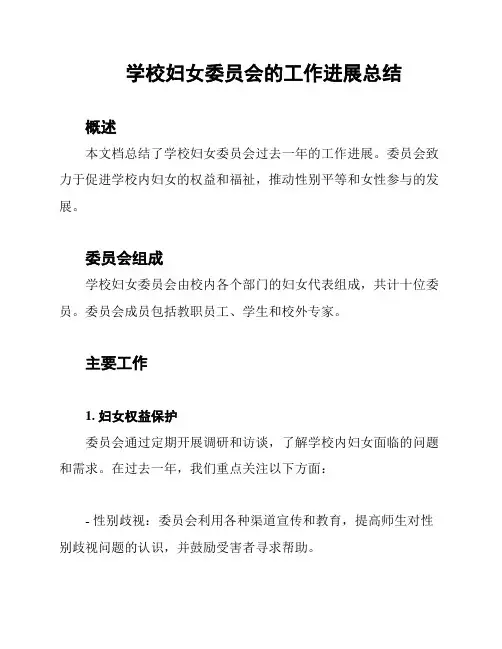 学校妇女委员会的工作进展总结

概述

本文档总结了学校妇女委员会过去一年的工作进展。委员会致力于促进学校内妇女的权益和福祉，推动性别平等和女性参与的发展。

委员会组成

学校妇女委员会由校内各个部门的妇女代表组成，共计十位委员。委员会成员包括教职员工、学生和校外专家。

主要工作

1. 妇女权益保护

委员会通过定期开展调研和访谈，了解学校内妇女面临的问题和需求。在过去一年，我们重点关注以下方面：

- 性别歧视：委员会利用各种渠道宣传和教育，提高师生对性别歧视问题的认识，并鼓励受害者寻求帮助。